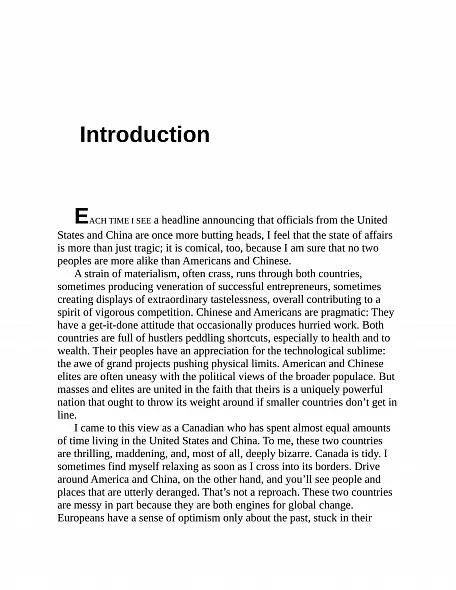 Introduction

EACH TIME I SEE a headline announcing that officials from the United States and China are once more butting heads, I feel that the state of affairs is more than just tragic; it is comical, too, because I am sure that no two peoples are more alike than Americans and Chinese.

A strain of materialism, often crass, runs through both countries, sometimes producing veneration of successful entrepreneurs, sometimes creating displays of extraordinary tastelessness, overall contributing to a spirit of vigorous competition. Chinese and Americans are pragmatic: They have a get-it-done attitude that occasionally produces hurried work. Both countries are full of hustlers peddling shortcuts, especially to health and to wealth. Their peoples have an appreciation for the technological sublime: the awe of grand projects pushing physical limits. American and Chinese elites are often uneasy with the political views of the broader populace. But masses and elites are united in the faith that theirs is a uniquely powerful nation that ought to throw its weight around if smaller countries don't get in line.

I came to this view as a Canadian who has spent almost equal amounts of time living in the United States and China. To me, these two countries are thrilling, maddening, and, most of all, deeply bizarre. Canada is tidy. I sometimes find myself relaxing as soon as I cross into its borders. Drive around America and China, on the other hand, and you'll see people and places that are utterly deranged. That's not a reproach. These two countries are messy in part because they are both engines for global change. Europeans have a sense of optimism only about the past, stuck in their